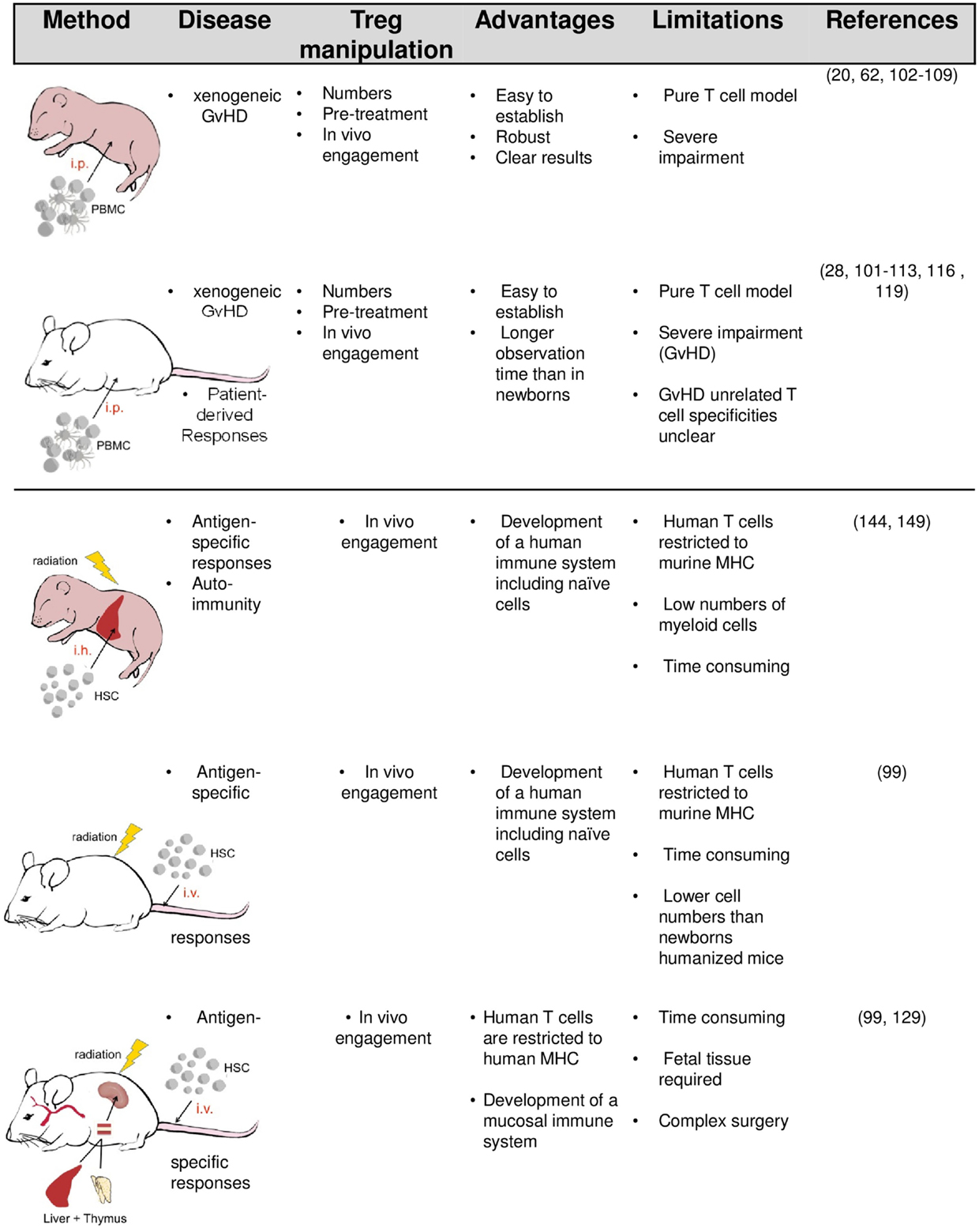 | Method | Disease | Treg manipulation | Advantages | Limitations | References |
|---|---|---|---|---|---|
| i.p. PBMC | • xenogeneic GvHD | • Numbers • Pre-treatment • In vivo engagement | • Easy to establish • Robust • Clear results | • Pure T cell model • Severe impairment | (20, 62, 102-109) |
| i.p. PBMC | • xenogeneic GvHD • Patient-derived Responses | • Numbers • Pre-treatment • In vivo engagement | • Easy to establish • Longer observation time than in newborns | • Pure T cell model • Severe impairment (GvHD) • GvHD unrelated T cell specificities unclear | (28, 101-113, 116 , 119) |
| radiation i.h. HSC | • Antigen-specific responses • Auto-immunity | • In vivo engagement | • Development of a human immune system including naïve cells | • Human T cells restricted to murine MHC • Low numbers of myeloid cells • Time consuming | (144, 149) |
| radiation HSC i.v. | • Antigen-specific responses | • In vivo engagement | • Development of a human immune system including naïve cells | • Human T cells restricted to murine MHC • Time consuming • Lower cell numbers than newborns humanized mice | (99) |
| radiation HSC i.v. Liver + Thymus | • Antigen-specific responses | • In vivo engagement | • Human T cells are restricted to human MHC • Development of a mucosal immune system | • Time consuming • Fetal tissue required • Complex surgery | (99, 129) |